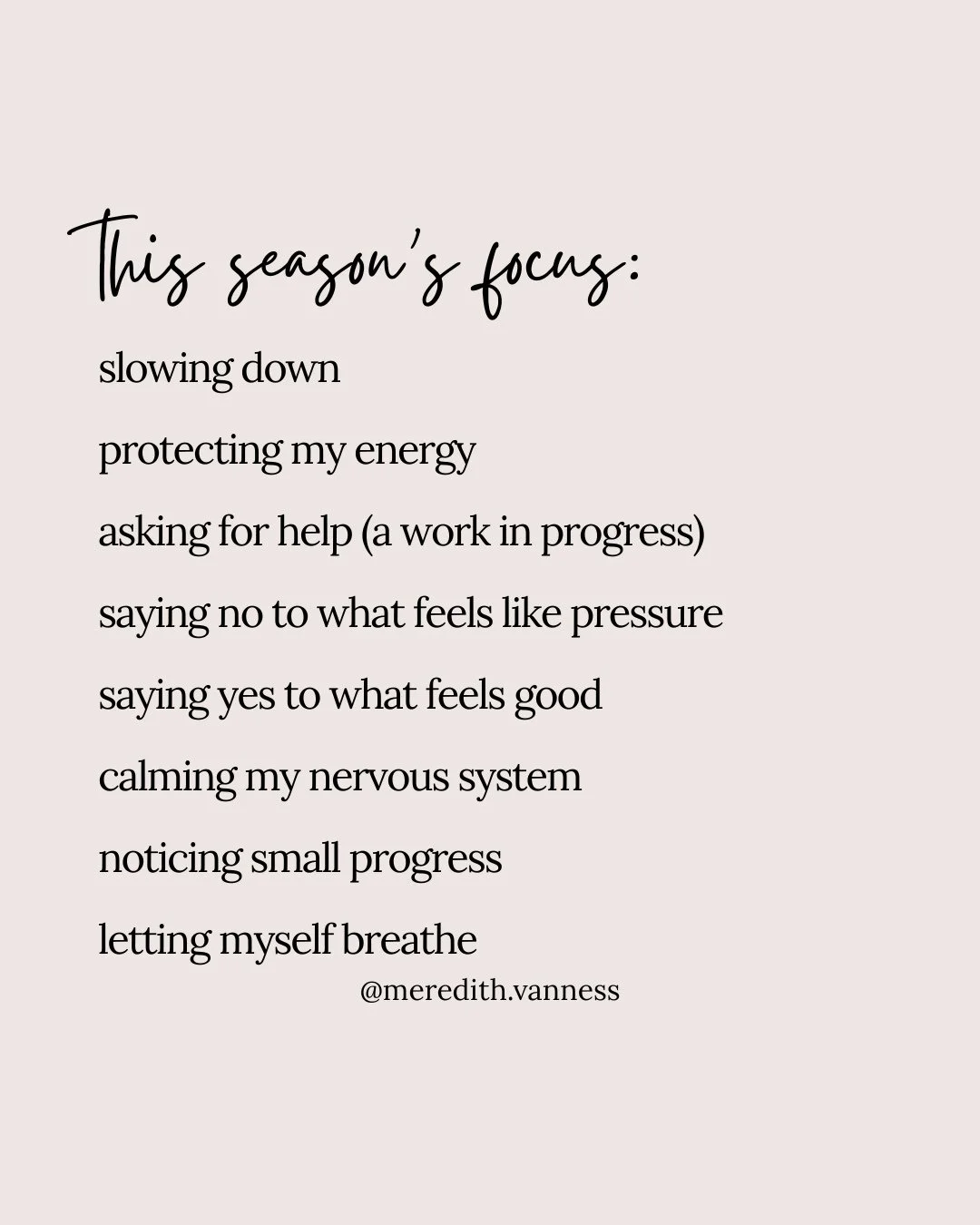 This season's focus:

slowing down

protecting my energy

asking for help (a work in progress)

saying no to what feels like pressure

saying yes to what feels good

calming my nervous system

noticing small progress

letting myself breathe

@meredith.vanness